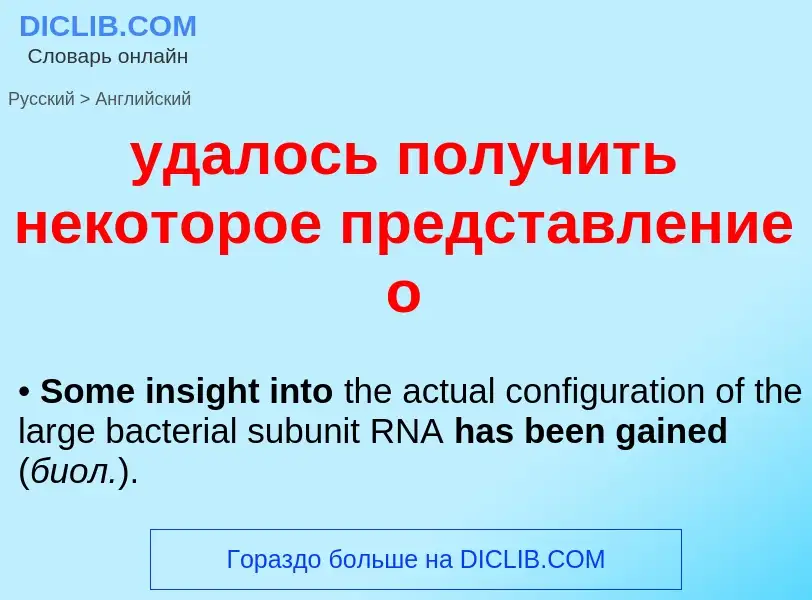 DICLIB.COM
Словарь онлайн

Русский > Английский

удалось получить некоторое представление о

• Some insight into the actual configuration of the large bacterial subunit RNA has been gained (биол.).

Гораздо больше на DICLIB.COM